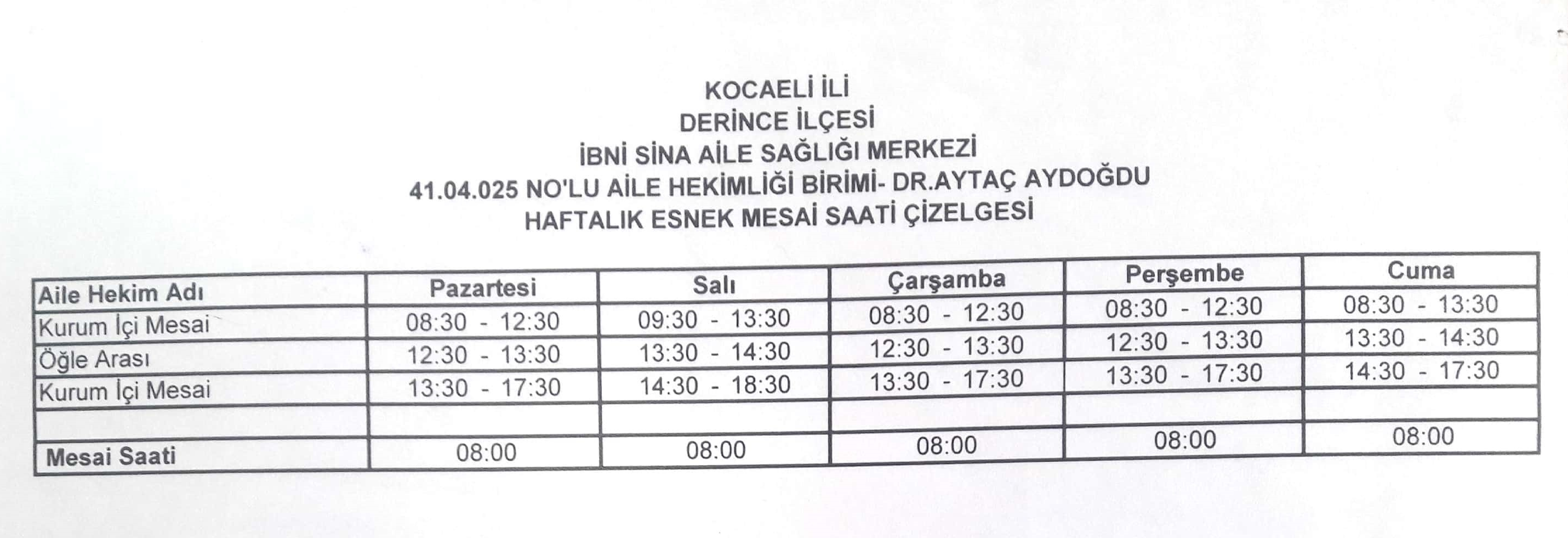 KOCAELİ İLİ
DERİNCE İLÇESİ
İBNİ SİNA AİLE SAĞLIĞI MERKEZİ
41.04.025 NO'LU AİLE HEKİMLİĞİ BİRİMİ- DR.AYTAÇ AYDOĞDU
HAFTALIK ESNEK MESAİ SAATİ ÇİZELGESİ

| Aile Hekim Adı | Pazartesi | Salı | Çarşamba | Perşembe | Cuma |
|---|---|---|---|---|---|
| Kurum İçi Mesai | 08:30 - 12:30 | 09:30 - 13:30 | 08:30 - 12:30 | 08:30 - 12:30 | 08:30 - 13:30 |
| Öğle Arası | 12:30 - 13:30 | 13:30 - 14:30 | 12:30 - 13:30 | 12:30 - 13:30 | 13:30 - 14:30 |
| Kurum İçi Mesai | 13:30 - 17:30 | 14:30 - 18:30 | 13:30 - 17:30 | 13:30 - 17:30 | 14:30 - 17:30 |
| | | | | | |
| Mesai Saati | 08:00 | 08:00 | 08:00 | 08:00 | 08:00 |